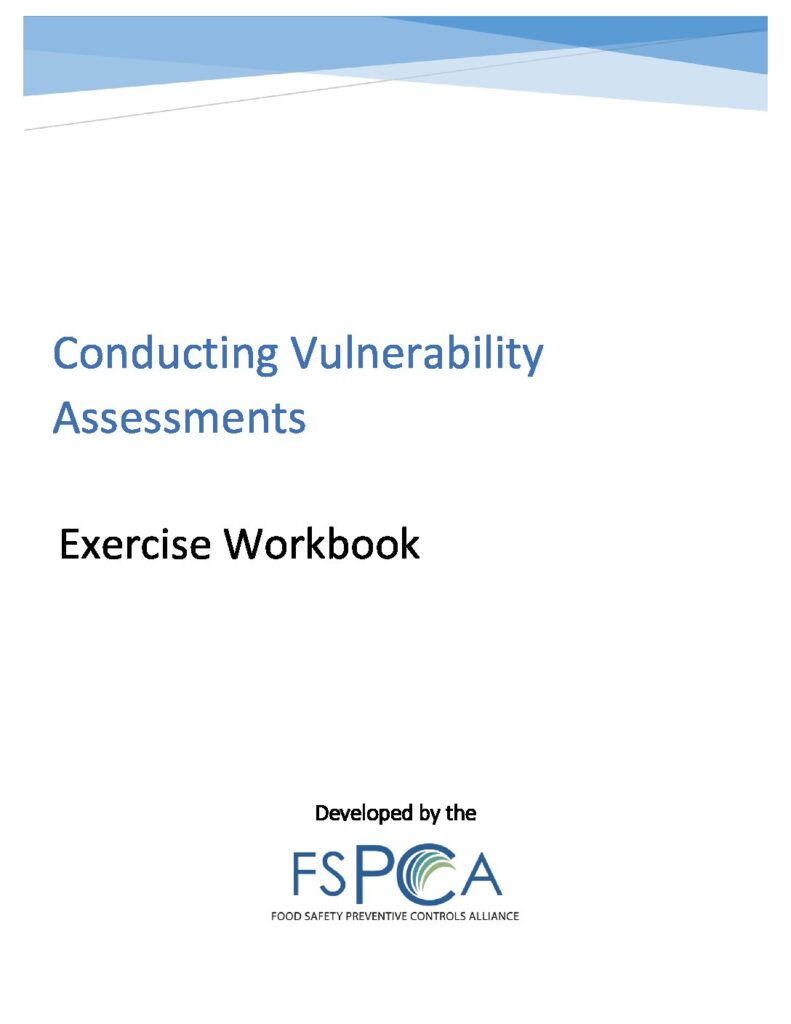 Conducting Vulnerability Assessments

Exercise Workbook

Developed by the

FSPCA

FOOD SAFETY PREVENTIVE CONTROLS ALLIANCE